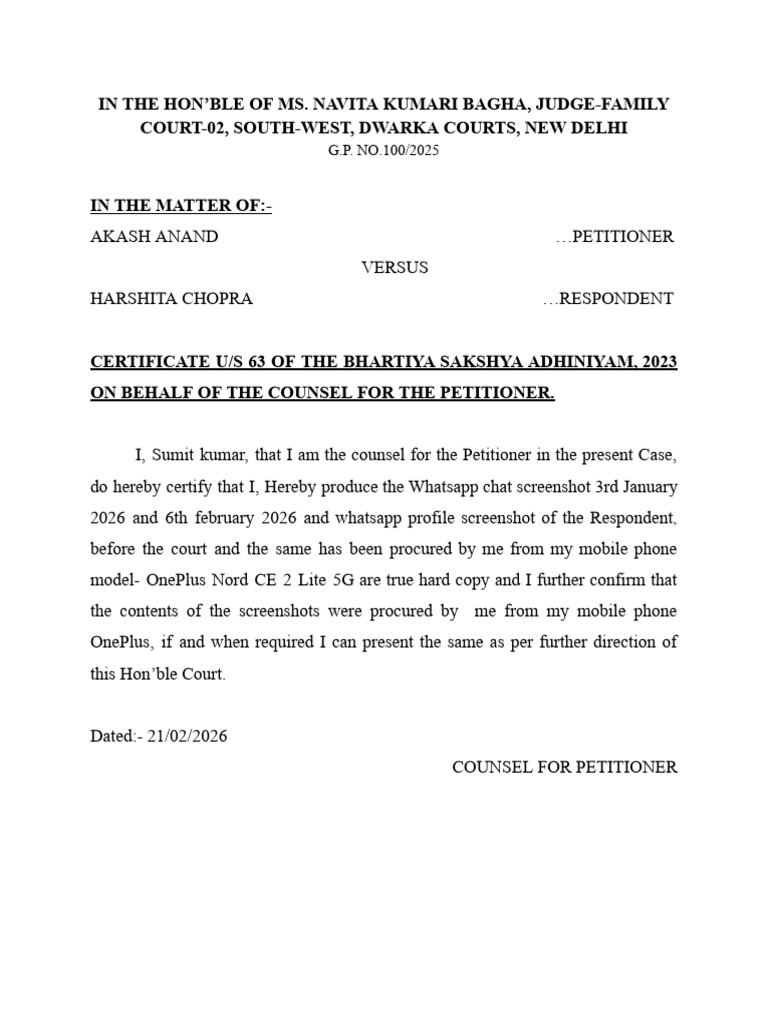 IN THE HON'BLE OF MS. NAVITA KUMARI BAGHA, JUDGE-FAMILY COURT-02, SOUTH-WEST, DWARKA COURTS, NEW DELHI
G.P. NO.100/2025

IN THE MATTER OF:-

AKASH ANAND …PETITIONER

VERSUS

HARSHITA CHOPRA …RESPONDENT

CERTIFICATE U/S 63 OF THE BHARTIYA SAKSHYA ADHINIYAM, 2023 ON BEHALF OF THE COUNSEL FOR THE PETITIONER.

I, Sumit kumar, that I am the counsel for the Petitioner in the present Case, do hereby certify that I, Hereby produce the Whatsapp chat screenshot 3rd January 2026 and 6th february 2026 and whatsapp profile screenshot of the Respondent, before the court and the same has been procured by me from my mobile phone model- OnePlus Nord CE 2 Lite 5G are true hard copy and I further confirm that the contents of the screenshots were procured by me from my mobile phone OnePlus, if and when required I can present the same as per further direction of this Hon'ble Court.

Dated:- 21/02/2026

COUNSEL FOR PETITIONER